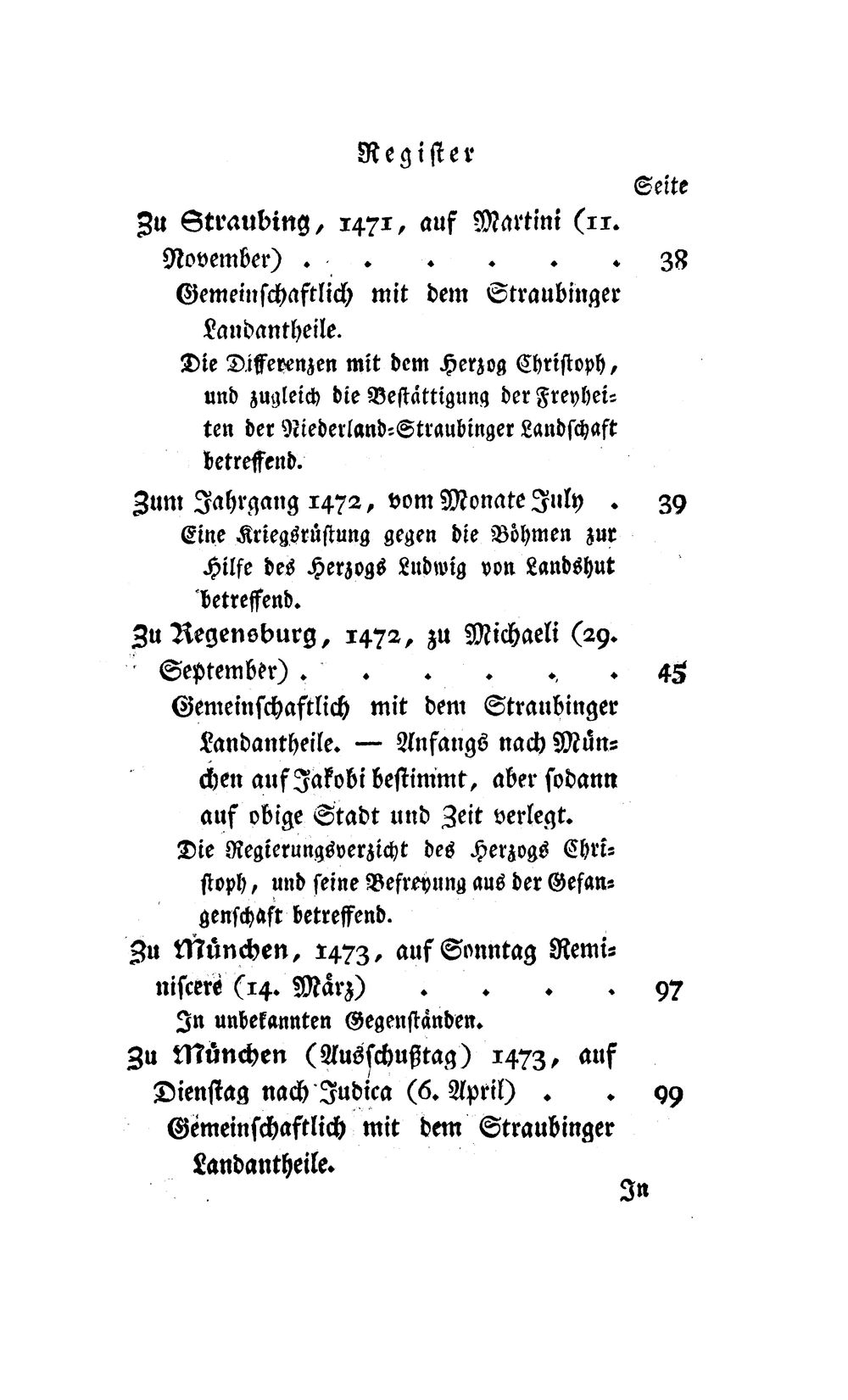 Register

Seite

Zu Straubing, 1471, auf Martini (11. November) 38

Gemeinschaftlich mit dem Straubinger Landantheile.

Die Differenzen mit dem Herzog Christoph, und zugleich die Bestättigung der Freyheiten der Niederland-Straubinger Landschaft betreffend.

Zum Jahrgang 1472, vom Monate July 39

Eine Kriegsrüstung gegen die Böhmen zur Hilfe des Herzogs Ludwig von Landshut betreffend.

Zu Regensburg, 1472, zu Michaeli (29. September) 45

Gemeinschaftlich mit dem Straubinger Landantheile. — Anfangs nach München auf Jakobi bestimmt, aber sodann auf obige Stadt und Zeit verlegt.

Die Regierungsverzicht des Herzogs Christoph, und seine Befreyung aus der Gefangenschaft betreffend.

Zu München, 1473, auf Sonntag Reminiscere (14. März) 97

In unbekannten Gegenständen.

Zu München (Ausschußtag) 1473, auf Dienstag nach Judica (6. April) 99

Gemeinschaftlich mit dem Straubinger Landantheile.

In